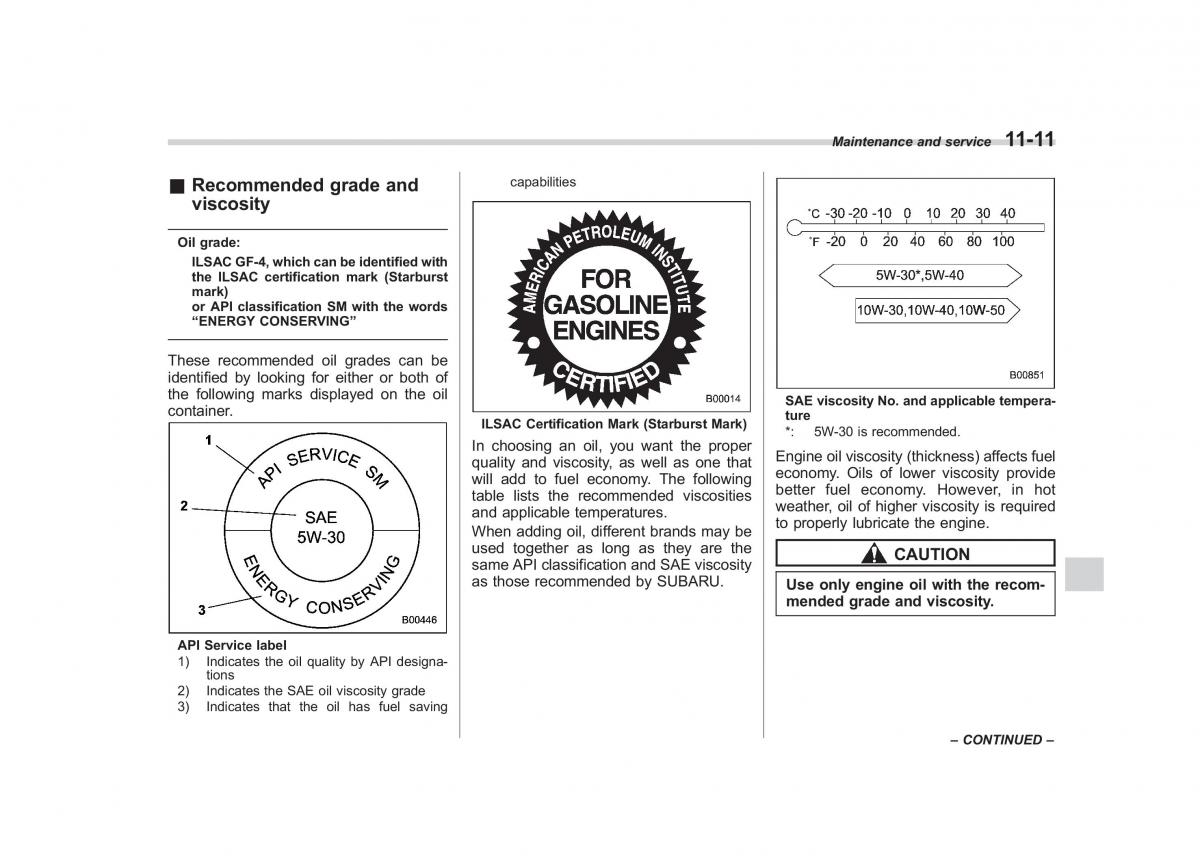 Maintenance and service 11-11

■ Recommended grade and viscosity

Oil grade:
ILSAC GF-4, which can be identified with the ILSAC certification mark (Starburst mark)
or API classification SM with the words "ENERGY CONSERVING"

These recommended oil grades can be identified by looking for either or both of the following marks displayed on the oil container.

1
2
3
API SERVICE SM
SAE 5W-30
ENERGY CONSERVING
B00446

API Service label
1) Indicates the oil quality by API designations
2) Indicates the SAE oil viscosity grade
3) Indicates that the oil has fuel saving capabilities

AMERICAN PETROLEUM INSTITUTE
FOR GASOLINE ENGINES
CERTIFIED
B00014

ILSAC Certification Mark (Starburst Mark)

In choosing an oil, you want the proper quality and viscosity, as well as one that will add to fuel economy. The following table lists the recommended viscosities and applicable temperatures.

When adding oil, different brands may be used together as long as they are the same API classification and SAE viscosity as those recommended by SUBARU.

°C -30 -20 -10 0 10 20 30 40
°F -20 0 20 40 60 80 100
5W-30*,5W-40
10W-30,10W-40,10W-50
B00851

SAE viscosity No. and applicable temperature
*: 5W-30 is recommended.

Engine oil viscosity (thickness) affects fuel economy. Oils of lower viscosity provide better fuel economy. However, in hot weather, oil of higher viscosity is required to properly lubricate the engine.

CAUTION

Use only engine oil with the recommended grade and viscosity.

– CONTINUED –